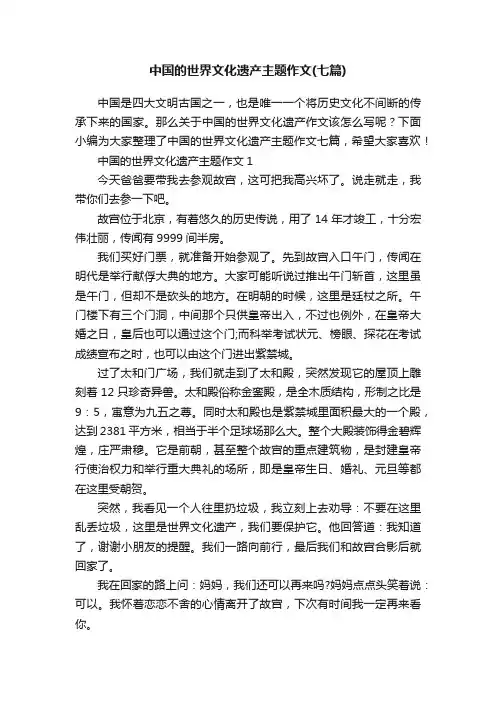 中国的世界文化遗产主题作文(七篇)

中国是四大文明古国之一，也是唯一一个将历史文化不间断的传承下来的国家。那么关于中国的世界文化遗产作文该怎么写呢？下面小编为大家整理了中国的世界文化遗产主题作文七篇，希望大家喜欢！

中国的世界文化遗产主题作文 1

今天爸爸要带我去参观故宫，这可把我高兴坏了。说走就走，我带你们去参一下吧。

故宫位于北京，有着悠久的历史传说，用了 14 年才竣工，十分宏伟壮丽，传闻有 9999 间半房。

我们买好门票，就准备开始参观了。先到故宫入口午门，传闻在明代是举行献俘大典的地方。大家可能听说过推出午门斩首，这里虽是午门，但却不是砍头的地方。在明朝的时候，这里是廷杖之所。午门楼下有三个门洞，中间那个只供皇帝出入，不过也例外，在皇帝大婚之日，皇后也可以通过这个门;而科举考试状元、榜眼、探花在考试成绩宣布之时，也可以由这个门进出紫禁城。

过了太和门广场，我们就走到了太和殿，突然发现它的屋顶上雕刻着 12 只珍奇异兽。太和殿俗称金銮殿，是全木质结构，形制之比是 9：5，寓意为九五之尊。同时太和殿也是紫禁城里面积最大的一个殿，达到 2381 平方米，相当于半个足球场那么大。整个大殿装饰得金碧辉煌，庄严肃穆。它是前朝，甚至整个故宫的重点建筑物，是封建皇帝行使治权力和举行重大典礼的场所，即是皇帝生日、婚礼、元旦等都在这里受朝贺。

突然，我看见一个人往里扔垃圾，我立刻上去劝导：不要在这里乱丢垃圾，这里是世界文化遗产，我们要保护它。他回答道：我知道了，谢谢小朋友的提醒。我们一路向前行，最后我们和故宫合影后就回家了。

我在回家的路上问：妈妈，我们还可以再来吗?妈妈点点头笑着说：可以。我怀着恋恋不舍的心情离开了故宫，下次有时间我一定再来看你。